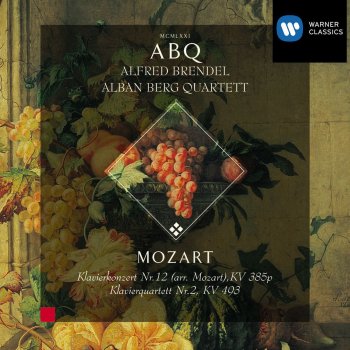 WARNER CLASSICS

MCMLXXI
ABQ
ALFRED BRENDEL
ALBAN BERG QUARTETT

MOZART
Klavierkonzert Nr.12 (arr. Mozart), KV 385p
Klavierquartett Nr.2, KV 493